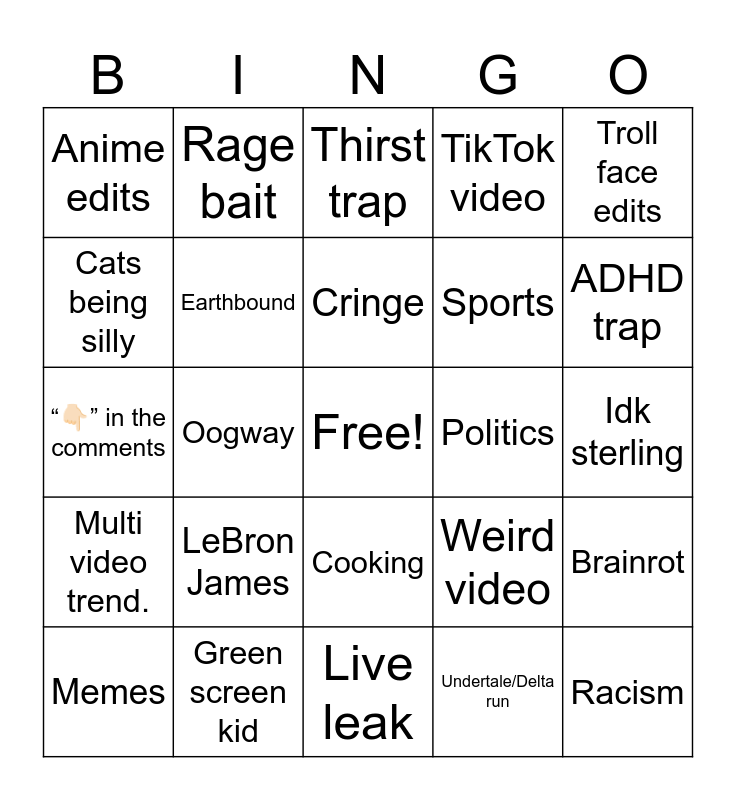 | B | I | N | G | O |
|---|---|---|---|---|
| Anime edits | Rage bait | Thirst trap | TikTok video | Troll face edits |
| Cats being silly | Earthbound | Cringe | Sports | ADHD trap |
| "👇🏻" in the comments | Oogway | Free! | Politics | Idk sterling |
| Multi video trend. | LeBron James | Cooking | Weird video | Brainrot |
| Memes | Green screen kid | Live leak | Undertale/Delta run | Racism |